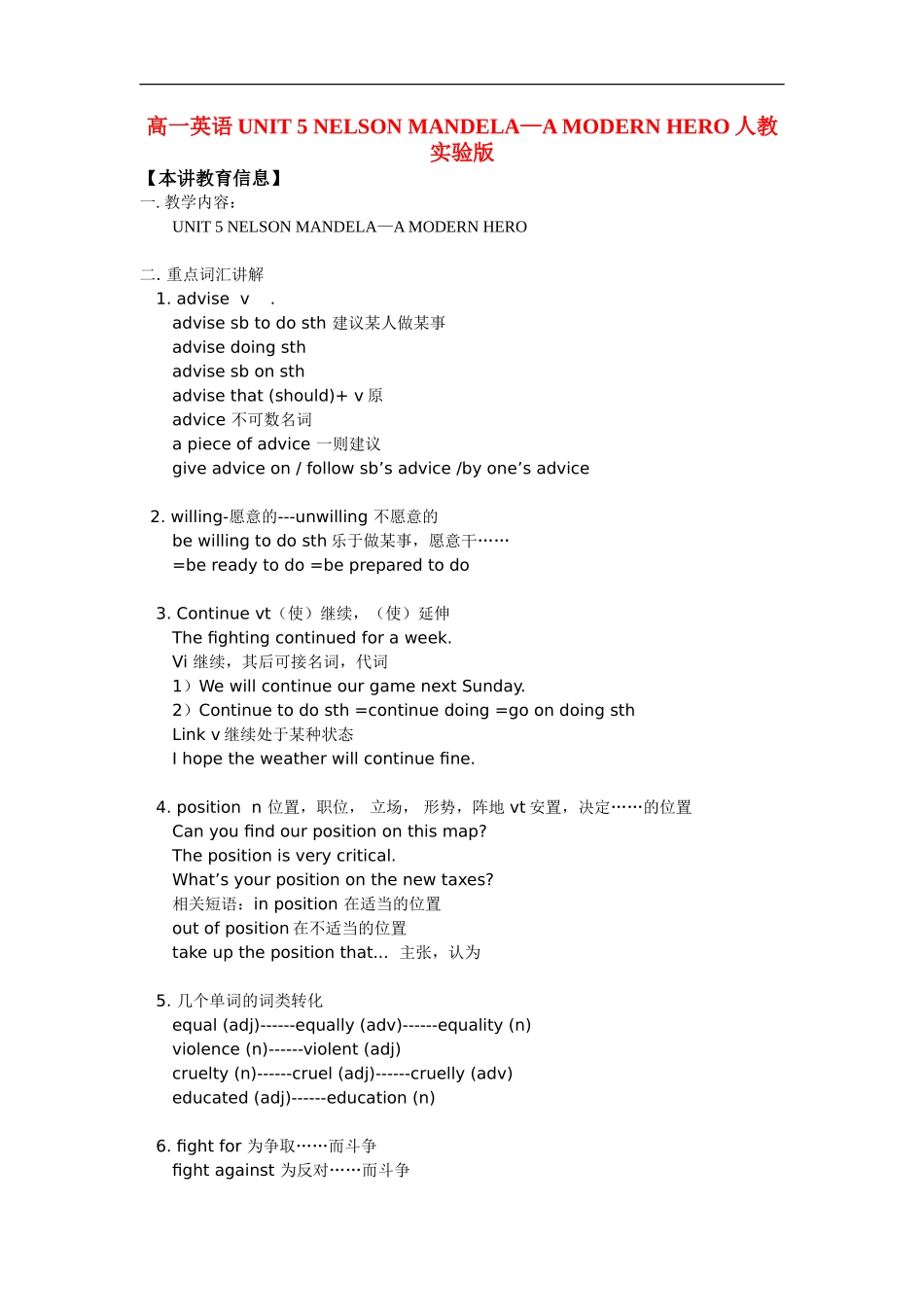 高一英语 UNIT 5 NELSON MANDELA—A MODERN HERO 人教实验版

【本讲教育信息】

一. 教学内容：

UNIT 5 NELSON MANDELA—A MODERN HERO

二. 重点词汇讲解

1. advise v .

advise sb to do sth 建议某人做某事

advise doing sth

advise sb on sth

advise that (should)+ v 原

advice 不可数名词

a piece of advice 一则建议

give advice on / follow sb’s advice /by one’s advice

2. willing-愿意的---unwilling 不愿意的

be willing to do sth 乐于做某事，愿意干……

=be ready to do =be prepared to do

3. Continue vt（使）继续，（使）延伸

The fighting continued for a week.

Vi 继续，其后可接名词，代词

1）We will continue our game next Sunday.

2）Continue to do sth =continue doing =go on doing sth

Link v 继续处于某种状态

I hope the weather will continue fine.

4. position n 位置，职位， 立场， 形势，阵地 vt 安置，决定……的位置

Can you find our position on this map?

The position is very critical.

What’s your position on the new taxes?

相关短语：in position 在适当的位置

out of position 在不适当的位置

take up the position that… 主张，认为

5. 几个单词的词类转化

equal (adj)------equally (adv)------equality (n)

violence (n)------violent (adj)

cruelty (n)------cruel (adj)------cruelly (adv)

educated (adj)------education (n)

6. fight for 为争取……而斗争

fight against 为反对……而斗争